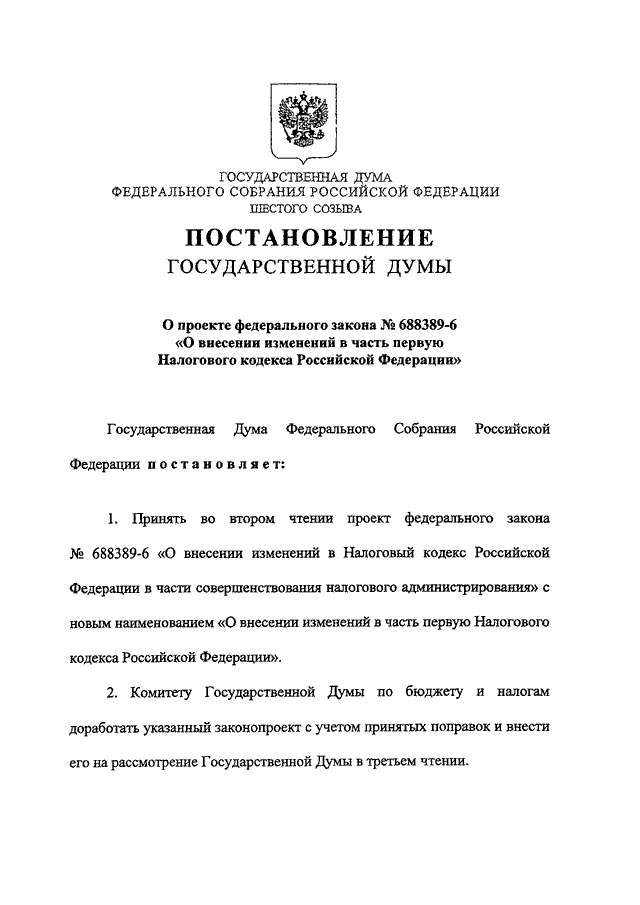 ГОСУДАРСТВЕННАЯ ДУМА
ФЕДЕРАЛЬНОГО СОБРАНИЯ РОССИЙСКОЙ ФЕДЕРАЦИИ
ШЕСТОГО СОЗЫВА

ПОСТАНОВЛЕНИЕ
ГОСУДАРСТВЕННОЙ ДУМЫ

О проекте федерального закона № 688389-6
«О внесении изменений в часть первую
Налогового кодекса Российской Федерации»

Государственная Дума Федерального Собрания Российской Федерации постановляет:

1. Принять во втором чтении проект федерального закона № 688389-6 «О внесении изменений в Налоговый кодекс Российской Федерации в части совершенствования налогового администрирования» с новым наименованием «О внесении изменений в часть первую Налогового кодекса Российской Федерации».

2. Комитету Государственной Думы по бюджету и налогам доработать указанный законопроект с учетом принятых поправок и внести его на рассмотрение Государственной Думы в третьем чтении.